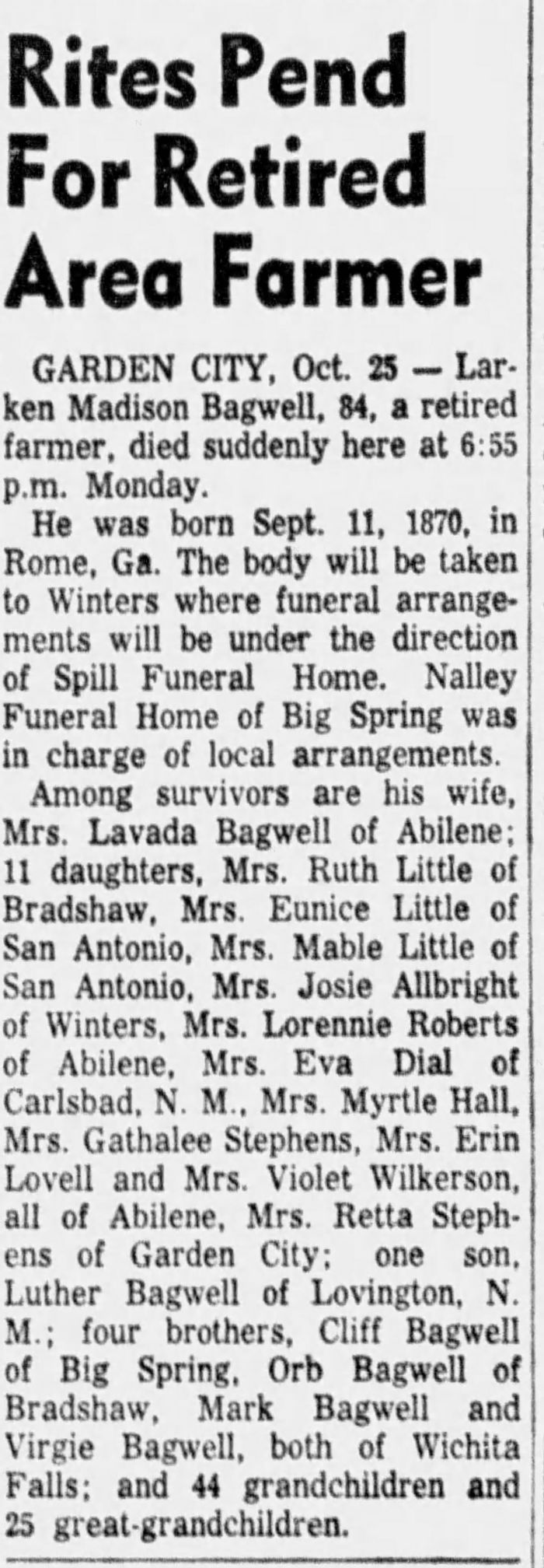 Rites Pend For Retired Area Farmer

GARDEN CITY, Oct. 25 — Larken Madison Bagwell, 84, a retired farmer, died suddenly here at 6:55 p.m. Monday.

He was born Sept. 11, 1870, in Rome, Ga. The body will be taken to Winters where funeral arrangements will be under the direction of Spill Funeral Home. Nalley Funeral Home of Big Spring was in charge of local arrangements.

Among survivors are his wife, Mrs. Lavada Bagwell of Abilene; 11 daughters, Mrs. Ruth Little of Bradshaw, Mrs. Eunice Little of San Antonio, Mrs. Mable Little of San Antonio, Mrs. Josie Allbright of Winters, Mrs. Lorennie Roberts of Abilene, Mrs. Eva Dial of Carlsbad, N. M., Mrs. Myrtle Hall, Mrs. Gathalee Stephens, Mrs. Erin Lovell and Mrs. Violet Wilkerson, all of Abilene, Mrs. Retta Stephens of Garden City; one son, Luther Bagwell of Lovington, N. M.; four brothers, Cliff Bagwell of Big Spring, Orb Bagwell of Bradshaw, Mark Bagwell and Virgie Bagwell, both of Wichita Falls; and 44 grandchildren and 25 great-grandchildren.